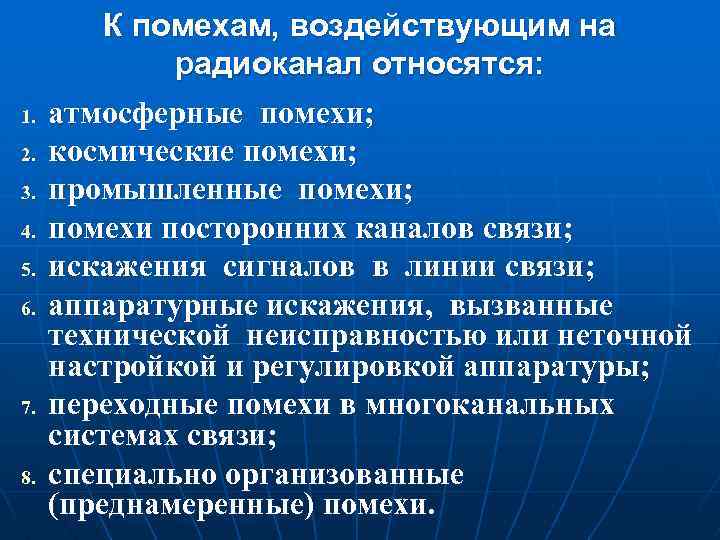 К помехам, воздействующим на радиоканал относятся:

1. атмосферные помехи;
2. космические помехи;
3. промышленные помехи;
4. помехи посторонних каналов связи;
5. искажения сигналов в линии связи;
6. аппаратурные искажения, вызванные технической неисправностью или неточной настройкой и регулировкой аппаратуры;
7. переходные помехи в многоканальных системах связи;
8. специально организованные (преднамеренные) помехи.